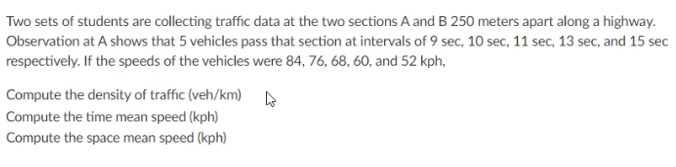 Two sets of students are collecting traffic data at the two sections A and B 250 meters apart along a highway. Observation at A shows that 5 vehicles pass that section at intervals of 9 sec, 10 sec, 11 sec, 13 sec, and 15 sec respectively. If the speeds of the vehicles were 84, 76, 68, 60, and 52 kph,

Compute the density of traffic (veh/km)
Compute the time mean speed (kph)
Compute the space mean speed (kph)